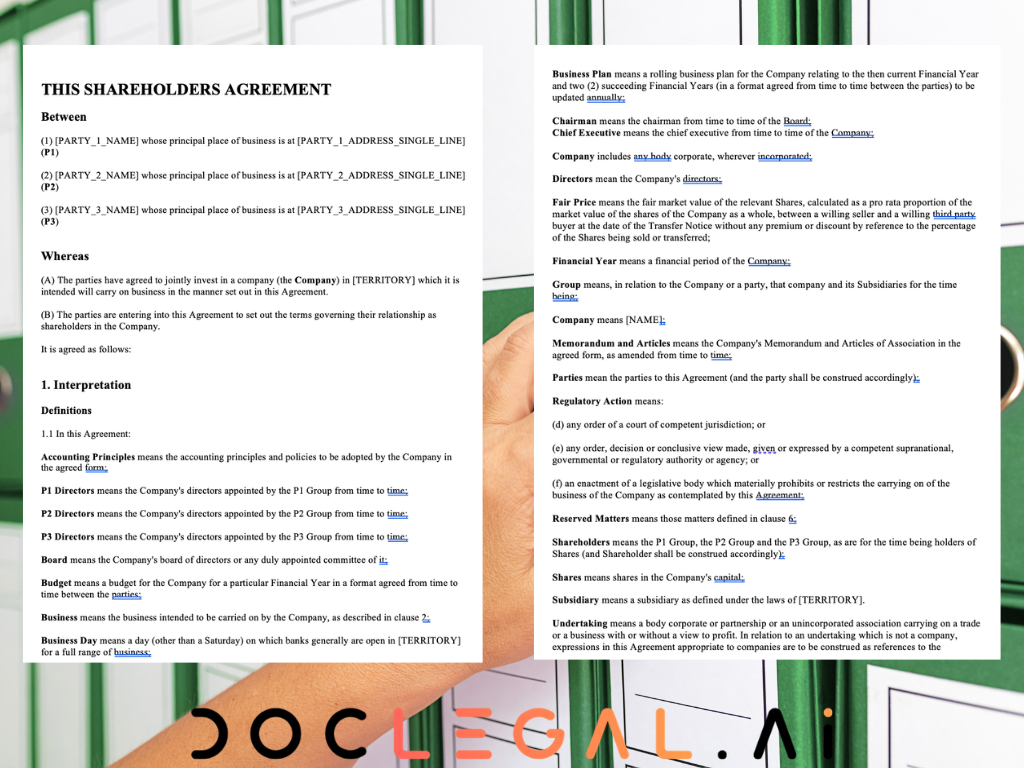 THIS SHAREHOLDERS AGREEMENT

Between

(1) [PARTY_1_NAME] whose principal place of business is at [PARTY_1_ADDRESS_SINGLE_LINE] (P1)

(2) [PARTY_2_NAME] whose principal place of business is at [PARTY_2_ADDRESS_SINGLE_LINE] (P2)

(3) [PARTY_3_NAME] whose principal place of business is at [PARTY_3_ADDRESS_SINGLE_LINE] (P3)

Whereas

(A) The parties have agreed to jointly invest in a company (the Company) in [TERRITORY] which it is intended will carry on business in the manner set out in this Agreement.

(B) The parties are entering into this Agreement to set out the terms governing their relationship as shareholders in the Company.

It is agreed as follows:

1. Interpretation

Definitions

1.1 In this Agreement:

Accounting Principles means the accounting principles and policies to be adopted by the Company in the agreed form;

P1 Directors means the Company's directors appointed by the P1 Group from time to time;

P2 Directors means the Company's directors appointed by the P2 Group from time to time;

P3 Directors means the Company's directors appointed by the P3 Group from time to time;

Board means the Company's board of directors or any duly appointed committee of it;

Budget means a budget for the Company for a particular Financial Year in a format agreed from time to time between the parties;

Business means the business intended to be carried on by the Company, as described in clause 2;

Business Day means a day (other than a Saturday) on which banks generally are open in [TERRITORY] for a full range of business;

Business Plan means a rolling business plan for the Company relating to the then current Financial Year and two (2) succeeding Financial Years (in a format agreed from time to time between the parties) to be updated annually;

Chairman means the chairman from time to time of the Board;
Chief Executive means the chief executive from time to time of the Company;

Company includes any body corporate, wherever incorporated;

Directors mean the Company's directors;

Fair Price means the fair market value of the relevant Shares, calculated as a pro rata proportion of the market value of the shares of the Company as a whole, between a willing seller and a willing third party buyer at the date of the Transfer Notice without any premium or discount by reference to the percentage of the Shares being sold or transferred;

Financial Year means a financial period of the Company;

Group means, in relation to the Company or a party, that company and its Subsidiaries for the time being;

Company means [NAME];

Memorandum and Articles means the Company's Memorandum and Articles of Association in the agreed form, as amended from time to time;

Parties mean the parties to this Agreement (and the party shall be construed accordingly);

Regulatory Action means:

(d) any order of a court of competent jurisdiction; or

(e) any order, decision or conclusive view made, given or expressed by a competent supranational, governmental or regulatory authority or agency; or

(f) an enactment of a legislative body which materially prohibits or restricts the carrying on of the business of the Company as contemplated by this Agreement;

Reserved Matters means those matters defined in clause 6;

Shareholders means the P1 Group, the P2 Group and the P3 Group, as are for the time being holders of Shares (and Shareholder shall be construed accordingly);

Shares means shares in the Company's capital;

Subsidiary means a subsidiary as defined under the laws of [TERRITORY].

Undertaking means a body corporate or partnership or an unincorporated association carrying on a trade or a business with or without a view to profit. In relation to an undertaking which is not a company, expressions in this Agreement appropriate to companies are to be construed as references to the

DOCLEGAL.AI